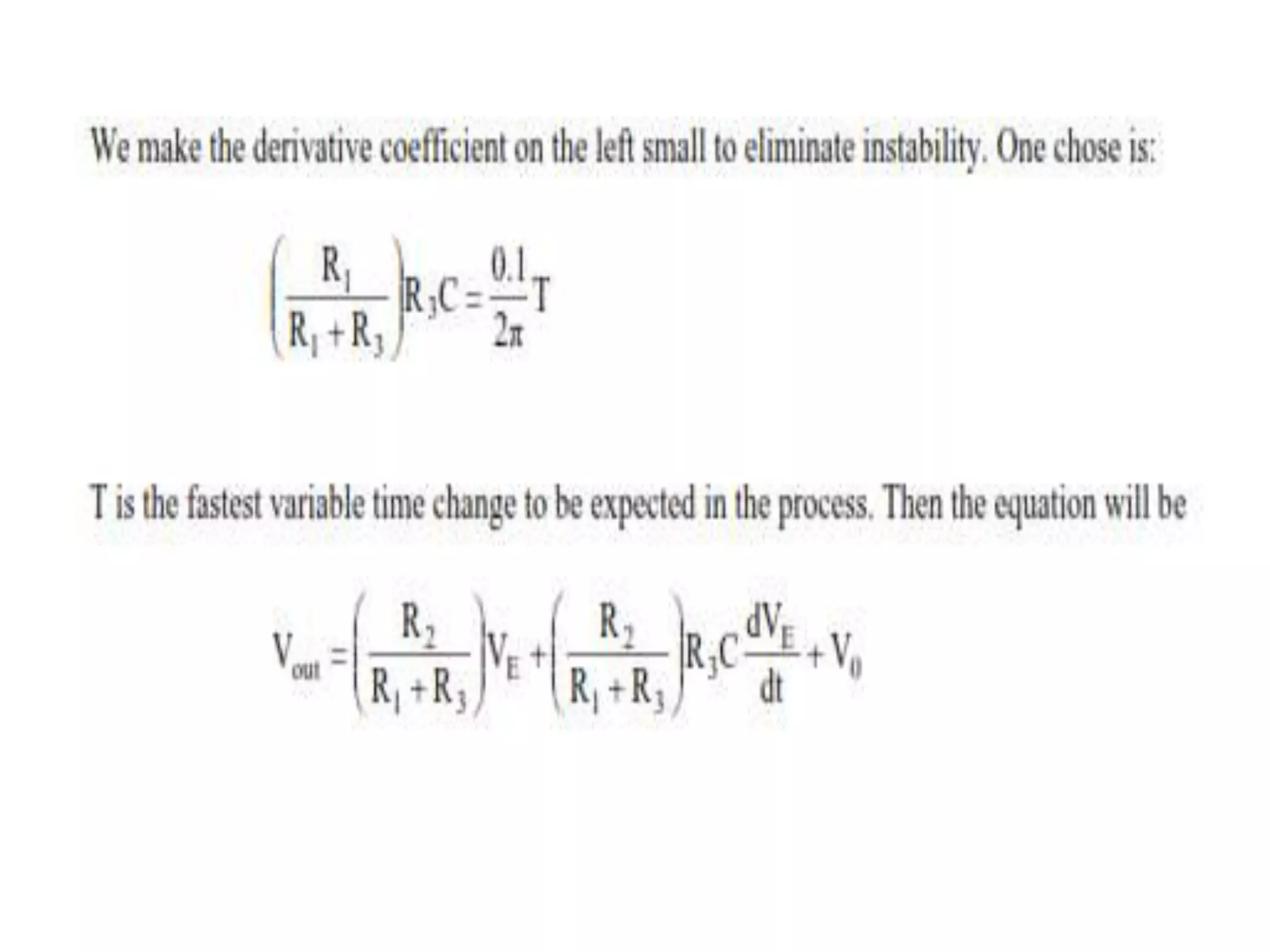 We make the derivative coefficient on the left small to eliminate instability. One chose is:

$\left(\frac{R_1}{R_1+R_3}\right)R_3C=\frac{0.1}{2\pi}T$

T is the fastest variable time change to be expected in the process. Then the equation will be

$V_{out}=\left(\frac{R_2}{R_1+R_3}\right)V_E+\left(\frac{R_2}{R_1+R_3}\right)R_3C\frac{dV_E}{dt}+V_0$